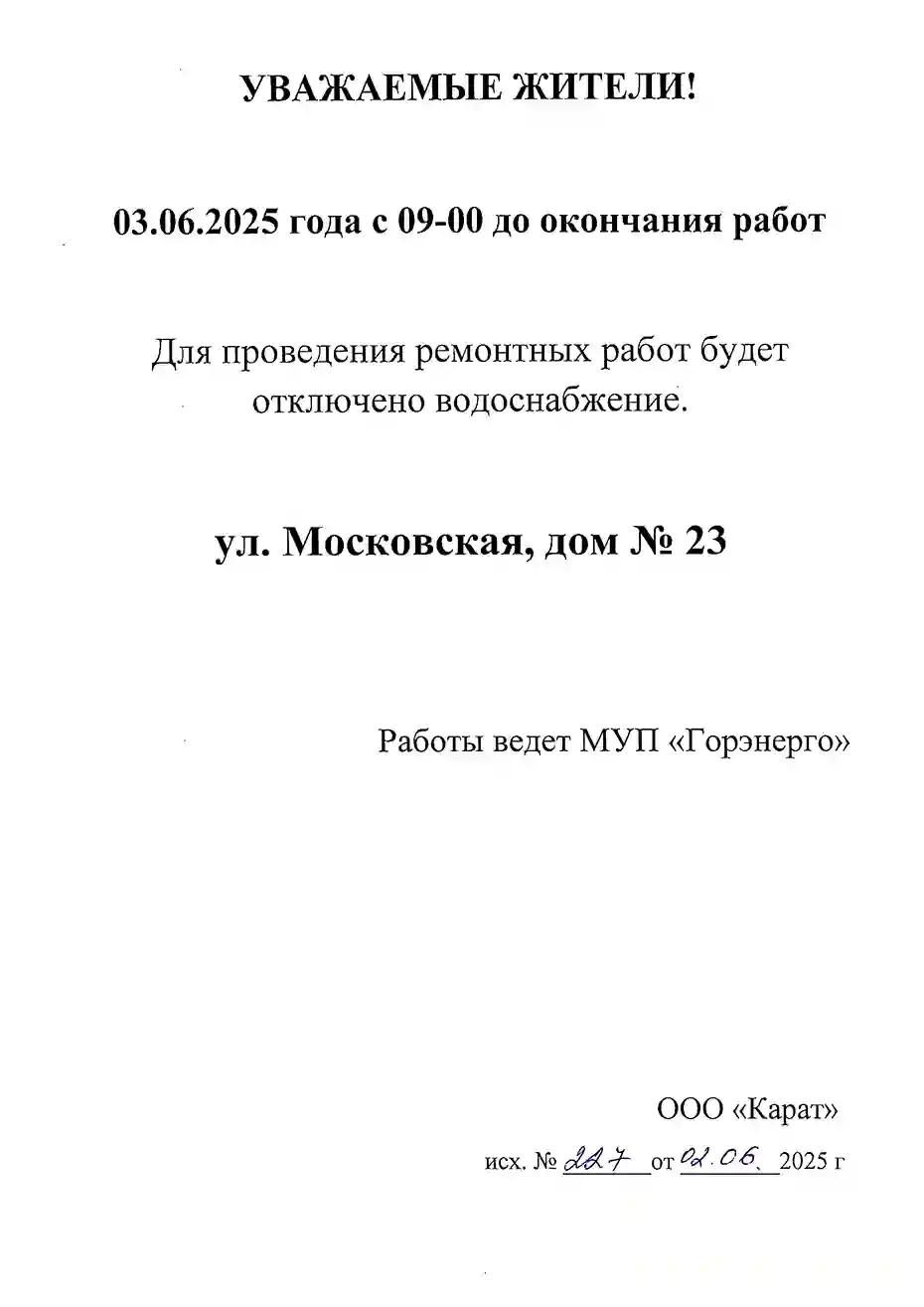 УВАЖАЕМЫЕ ЖИТЕЛИ!

03.06.2025 года с 09-00 до окончания работ

Для проведения ремонтных работ будет отключено водоснабжение.

ул. Московская, дом № 23

Работы ведет МУП «Горэнерго»

ООО «Карат»

исх. № 227 от 02.06. 2025 г